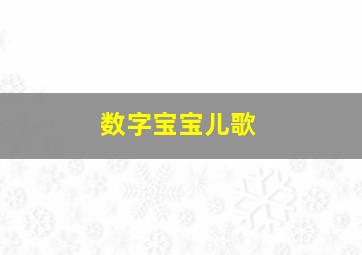 数字宝宝儿歌